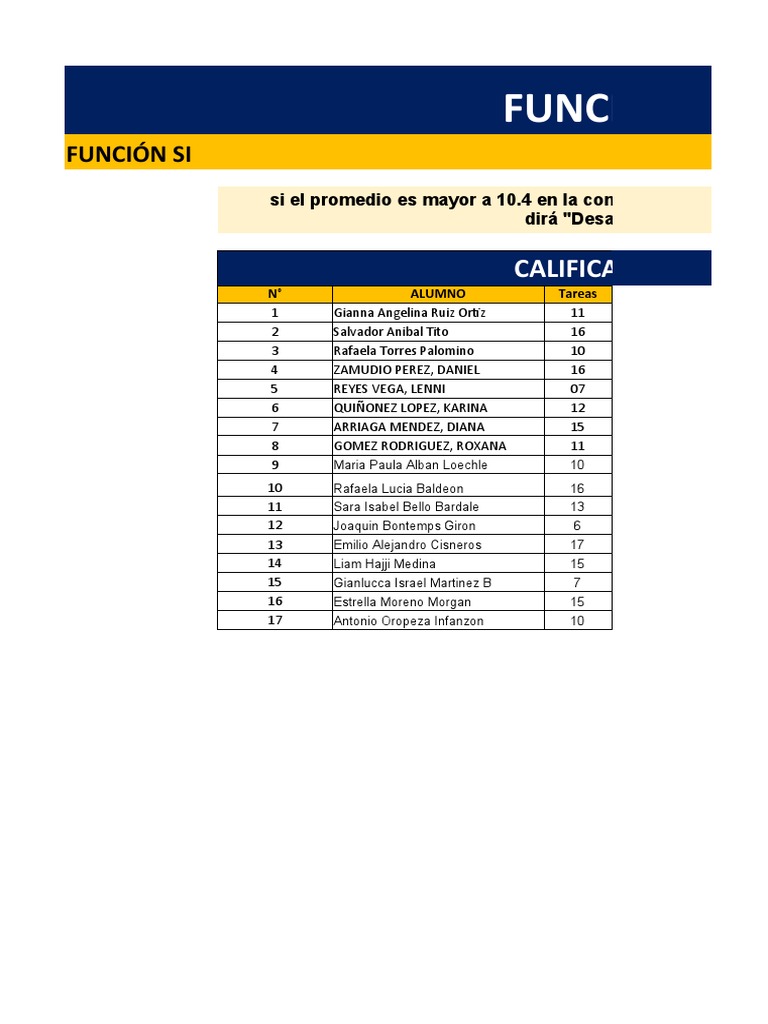 FUNC

FUNCIÓN SI

si el promedio es mayor a 10.4 en la con
dirá "Desa

CALIFICA

| N° | ALUMNO | Tareas |
|---|---|---|
| 1 | Gianna Angelina Ruiz Ortiz | 11 |
| 2 | Salvador Anibal Tito | 16 |
| 3 | Rafaela Torres Palomino | 10 |
| 4 | ZAMUDIO PEREZ, DANIEL | 16 |
| 5 | REYES VEGA, LENNI | 07 |
| 6 | QUIÑONEZ LOPEZ, KARINA | 12 |
| 7 | ARRIAGA MENDEZ, DIANA | 15 |
| 8 | GOMEZ RODRIGUEZ, ROXANA | 11 |
| 9 | Maria Paula Alban Loechle | 10 |
| 10 | Rafaela Lucia Baldeon | 16 |
| 11 | Sara Isabel Bello Bardale | 13 |
| 12 | Joaquin Bontemps Giron | 6 |
| 13 | Emilio Alejandro Cisneros | 17 |
| 14 | Liam Hajji Medina | 15 |
| 15 | Gianlucca Israel Martinez B | 7 |
| 16 | Estrella Moreno Morgan | 15 |
| 17 | Antonio Oropeza Infanzon | 10 |